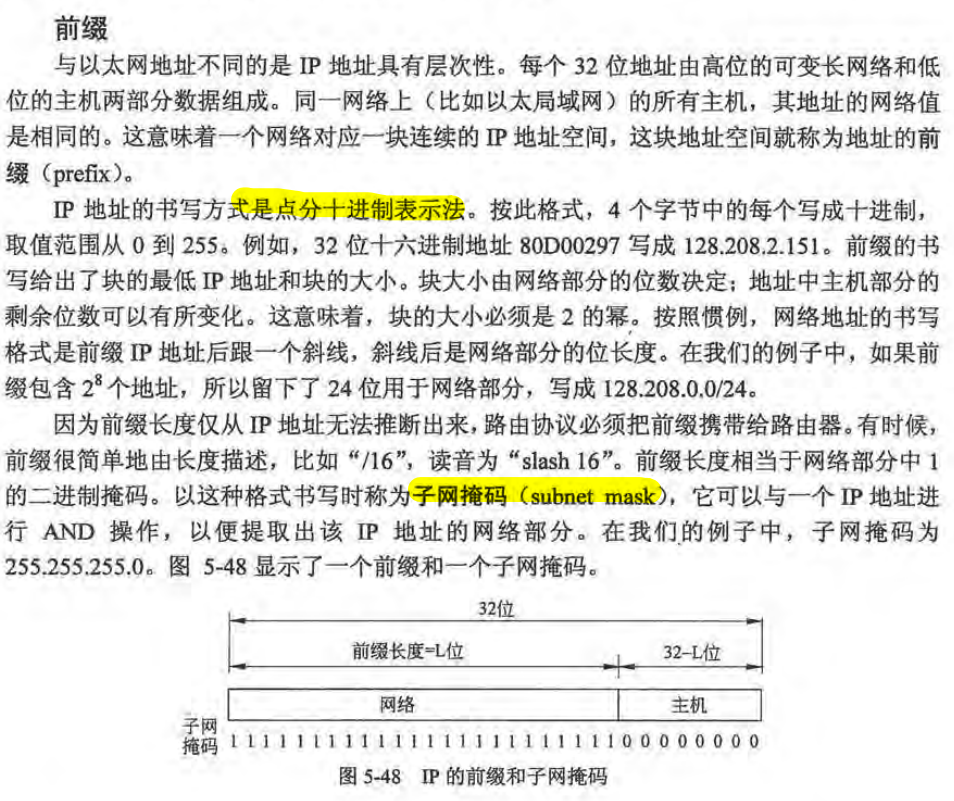 前缀

与以太网地址不同的是 IP 地址具有层次性。每个 32 位地址由高位的可变长网络和低位的主机两部分数据组成。同一网络上（比如以太局域网）的所有主机，其地址的网络值是相同的。这意味着一个网络对应一块连续的 IP 地址空间，这块地址空间就称为地址的前缀（prefix）。

IP 地址的书写方式是点分十进制表示法。按此格式，4 个字节中的每个写成十进制，取值范围从 0 到 255。例如，32 位十六进制地址 80D00297 写成 128.208.2.151。前缀的书写给出了块的最低 IP 地址和块的大小。块大小由网络部分的位数决定；地址中主机部分的剩余位数可以有所变化。这意味着，块的大小必须是 2 的幂。按照惯例，网络地址的书写格式是前缀 IP 地址后跟一个斜线，斜线后是网络部分的位长度。在我们的例子中，如果前缀包含 $2^8$ 个地址，所以留下了 24 位用于网络部分，写成 128.208.0.0/24。

因为前缀长度仅从 IP 地址无法推断出来，路由协议必须把前缀携带给路由器。有时候，前缀很简单地由长度描述，比如“/16”，读音为“slash 16”。前缀长度相当于网络部分中 1 的二进制掩码。以这种格式书写时称为子网掩码（subnet mask），它可以与一个 IP 地址进行 AND 操作，以便提取出该 IP 地址的网络部分。在我们的例子中，子网掩码为 255.255.255.0。图 5-48 显示了一个前缀和一个子网掩码。

32位

前缀长度=L位

32–L位

网络

主机

子网掩码 1 1 1 1 1 1 1 1 1 1 1 1 1 1 1 1 1 1 1 1 1 1 1 1 0 0 0 0 0 0 0 0

图 5-48 IP 的前缀和子网掩码